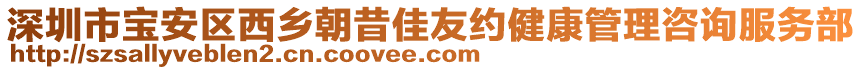 深圳市宝安区西乡朝昔佳友约健康管理咨询服务部
http://szsallyveblen2.cn.coovee.com